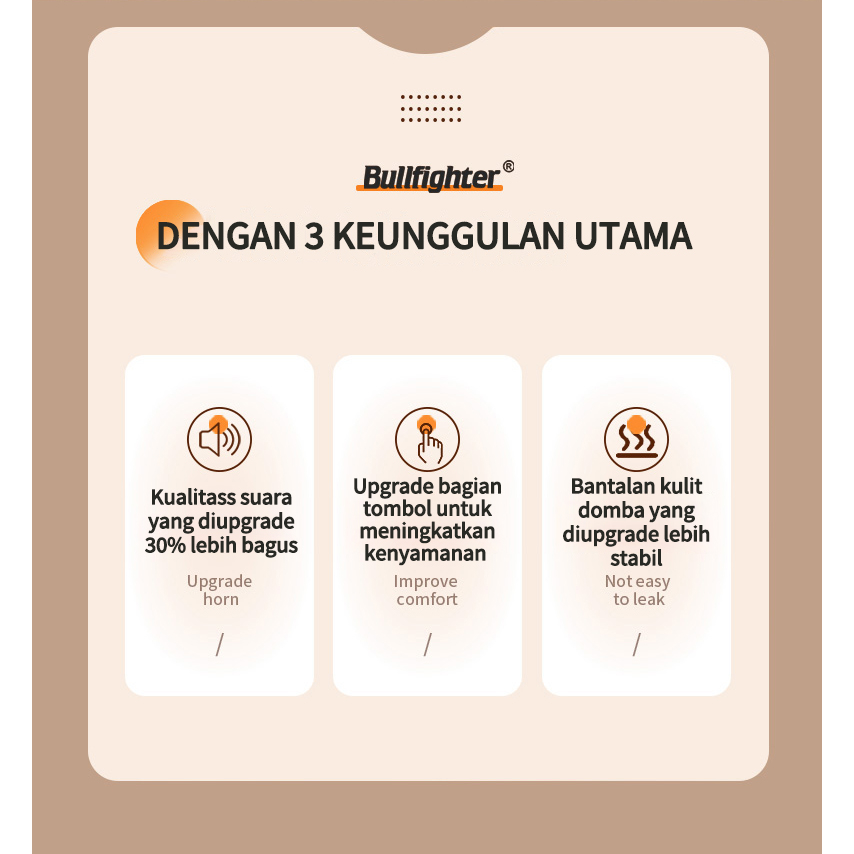 Bullfighter®

DENGAN 3 KEUNGGULAN UTAMA

Kualitass suara yang diupgrade 30% lebih bagus

Upgrade horn

/

Upgrade bagian tombol untuk meningkatkan kenyamanan

Improve comfort

/

Bantalan kulit domba yang diupgrade lebih stabil

Not easy to leak

/